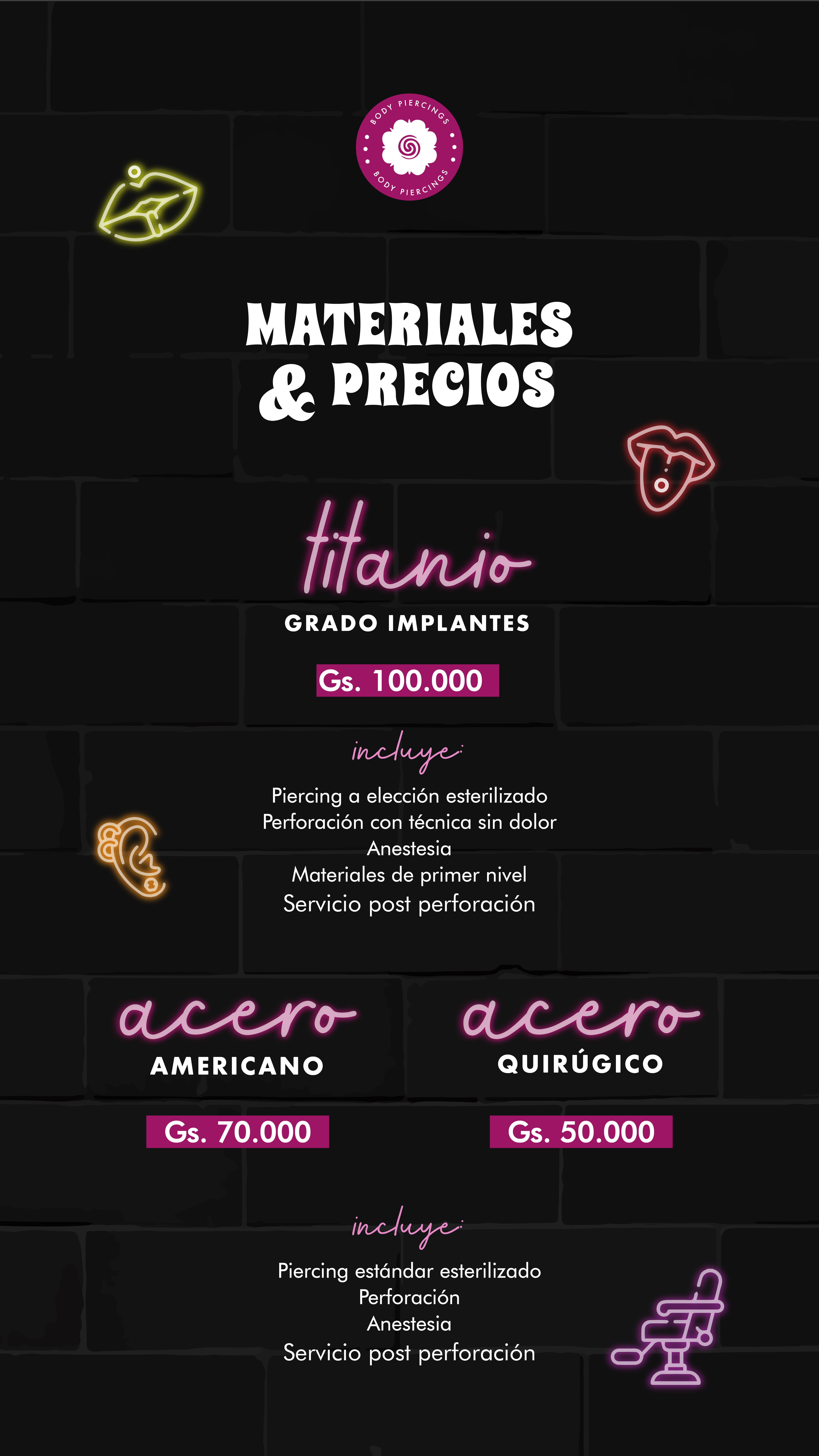 BODY PIERCINGS
BODY PIERCINGS

MATERIALES & PRECIOS

titanio
GRADO IMPLANTES

Gs. 100.000

incluye:

Piercing a elección esterilizado
Perforación con técnica sin dolor
Anestesia
Materiales de primer nivel
Servicio post perforación

acero
AMERICANO

Gs. 70.000

acero
QUIRÚGICO

Gs. 50.000

incluye:

Piercing estándar esterilizado
Perforación
Anestesia
Servicio post perforación